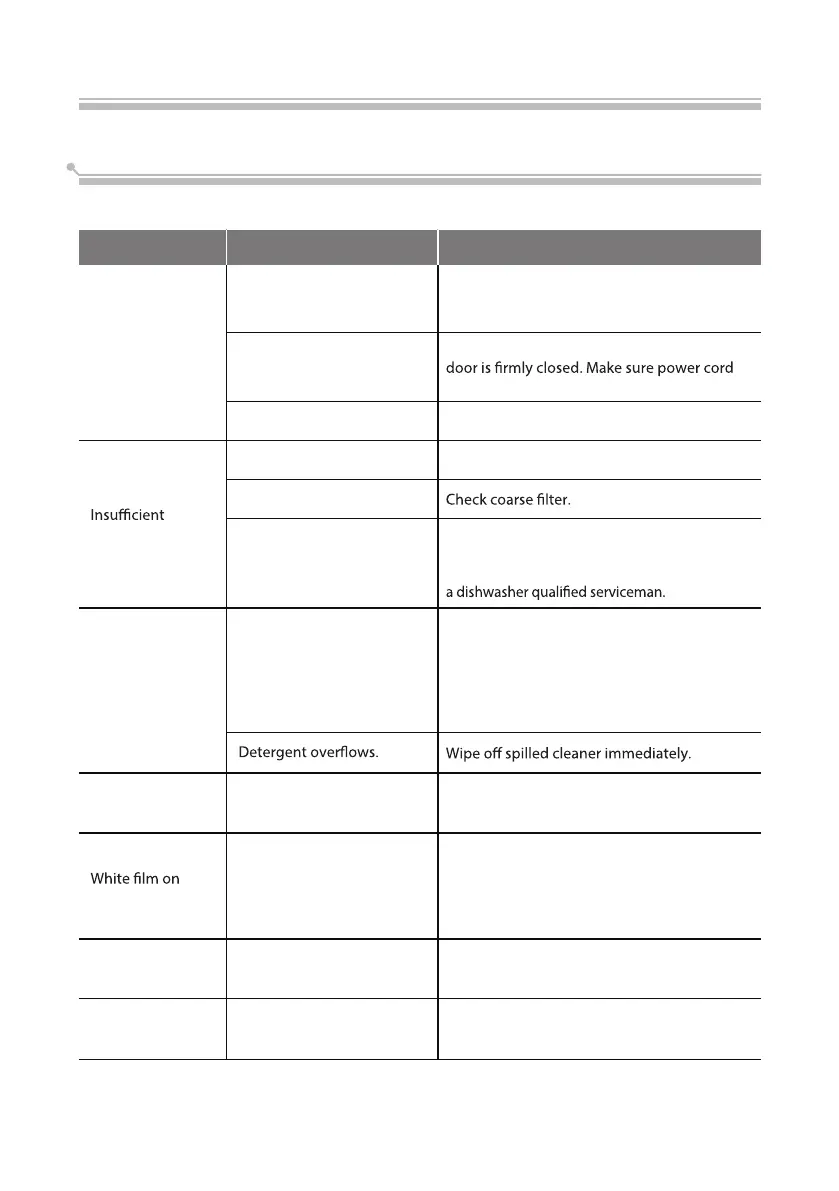 | | | |
|---|---|---|
| | | |
| | | door is firmly closed. Make sure power cord |
| | | |
| Insufficient | | |
| | | Check coarse filter. |
| | | a dishwasher qualified serviceman. |
| | | |
| | Detergent overflows. | Wipe off spilled cleaner immediately. |
| | | |
| White film on | | |
| | | |
| | | |